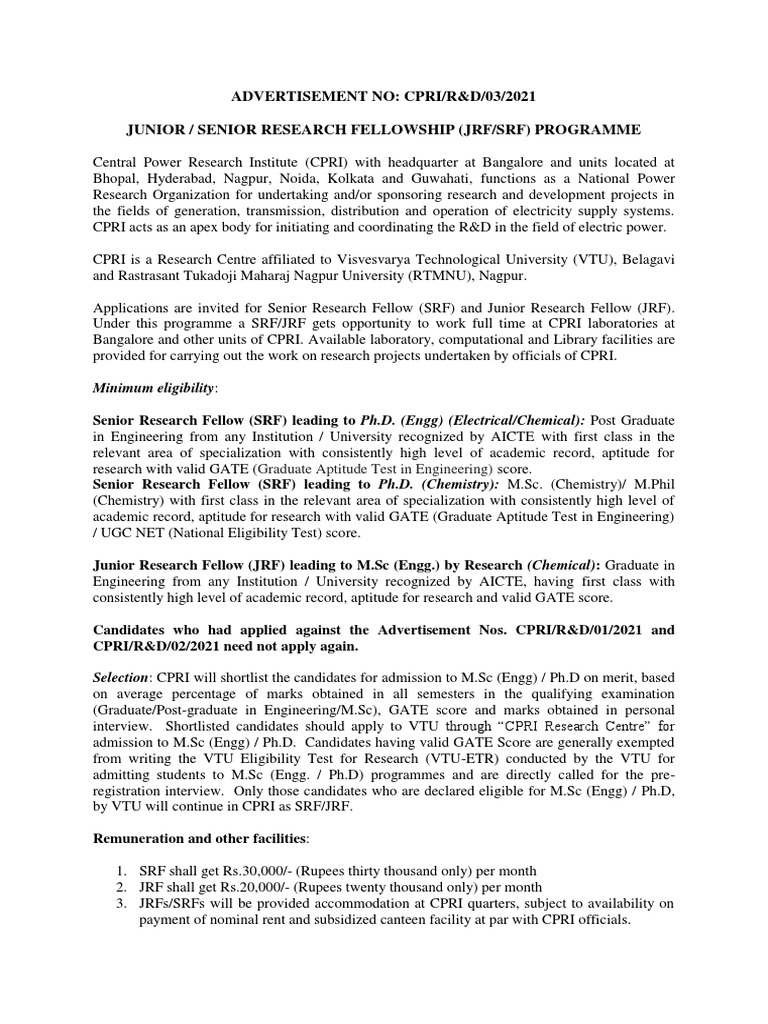 ADVERTISEMENT NO: CPRI/R&D/03/2021

JUNIOR / SENIOR RESEARCH FELLOWSHIP (JRF/SRF) PROGRAMME

Central Power Research Institute (CPRI) with headquarter at Bangalore and units located at Bhopal, Hyderabad, Nagpur, Noida, Kolkata and Guwahati, functions as a National Power Research Organization for undertaking and/or sponsoring research and development projects in the fields of generation, transmission, distribution and operation of electricity supply systems. CPRI acts as an apex body for initiating and coordinating the R&D in the field of electric power.

CPRI is a Research Centre affiliated to Visvesvarya Technological University (VTU), Belagavi and Rastrasant Tukadoji Maharaj Nagpur University (RTMNU), Nagpur.

Applications are invited for Senior Research Fellow (SRF) and Junior Research Fellow (JRF). Under this programme a SRF/JRF gets opportunity to work full time at CPRI laboratories at Bangalore and other units of CPRI. Available laboratory, computational and Library facilities are provided for carrying out the work on research projects undertaken by officials of CPRI.

Minimum eligibility:

Senior Research Fellow (SRF) leading to Ph.D. (Engg) (Electrical/Chemical): Post Graduate in Engineering from any Institution / University recognized by AICTE with first class in the relevant area of specialization with consistently high level of academic record, aptitude for research with valid GATE (Graduate Aptitude Test in Engineering) score.
Senior Research Fellow (SRF) leading to Ph.D. (Chemistry): M.Sc. (Chemistry)/ M.Phil (Chemistry) with first class in the relevant area of specialization with consistently high level of academic record, aptitude for research with valid GATE (Graduate Aptitude Test in Engineering) / UGC NET (National Eligibility Test) score.

Junior Research Fellow (JRF) leading to M.Sc (Engg.) by Research (Chemical): Graduate in Engineering from any Institution / University recognized by AICTE, having first class with consistently high level of academic record, aptitude for research and valid GATE score.

Candidates who had applied against the Advertisement Nos. CPRI/R&D/01/2021 and CPRI/R&D/02/2021 need not apply again.

Selection: CPRI will shortlist the candidates for admission to M.Sc (Engg) / Ph.D on merit, based on average percentage of marks obtained in all semesters in the qualifying examination (Graduate/Post-graduate in Engineering/M.Sc), GATE score and marks obtained in personal interview. Shortlisted candidates should apply to VTU through "CPRI Research Centre" for admission to M.Sc (Engg) / Ph.D. Candidates having valid GATE Score are generally exempted from writing the VTU Eligibility Test for Research (VTU-ETR) conducted by the VTU for admitting students to M.Sc (Engg. / Ph.D) programmes and are directly called for the pre-registration interview. Only those candidates who are declared eligible for M.Sc (Engg) / Ph.D, by VTU will continue in CPRI as SRF/JRF.

Remuneration and other facilities:

1. SRF shall get Rs.30,000/- (Rupees thirty thousand only) per month
2. JRF shall get Rs.20,000/- (Rupees twenty thousand only) per month
3. JRFs/SRFs will be provided accommodation at CPRI quarters, subject to availability on payment of nominal rent and subsidized canteen facility at par with CPRI officials.